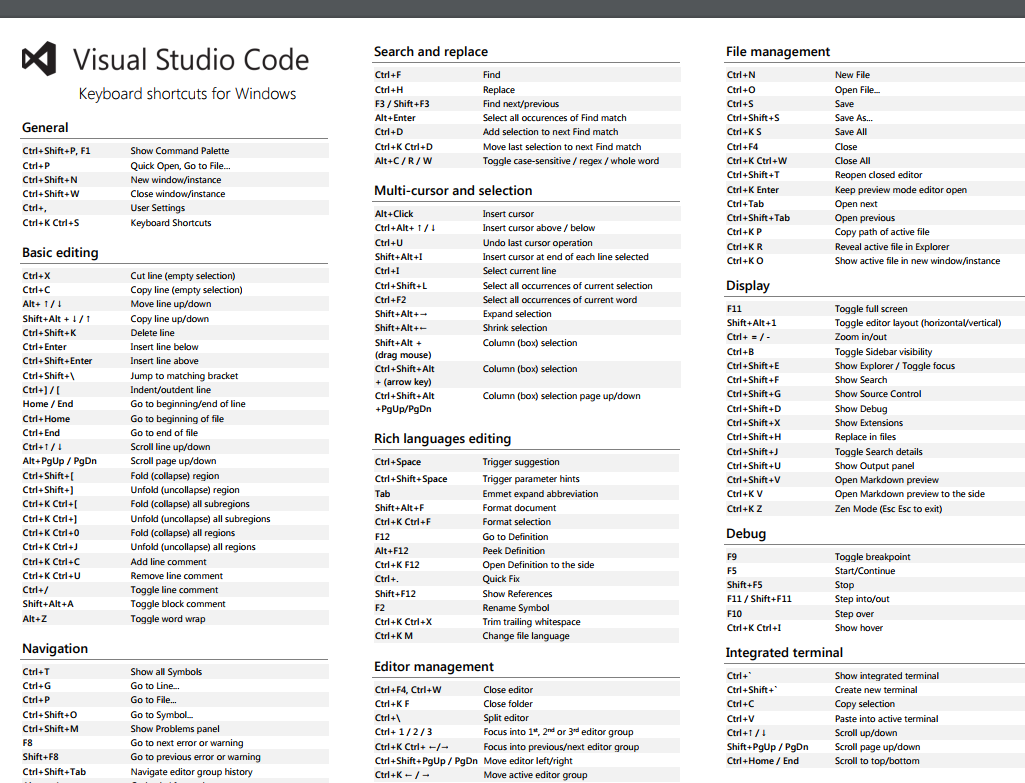 Visual Studio Code

Keyboard shortcuts for Windows

General

| | |
|---|---|
| Ctrl+Shift+P, F1 | Show Command Palette |
| Ctrl+P | Quick Open, Go to File... |
| Ctrl+Shift+N | New window/instance |
| Ctrl+Shift+W | Close window/instance |
| Ctrl+, | User Settings |
| Ctrl+K Ctrl+S | Keyboard Shortcuts |

Basic editing

| | |
|---|---|
| Ctrl+X | Cut line (empty selection) |
| Ctrl+C | Copy line (empty selection) |
| Alt+ ↑ / ↓ | Move line up/down |
| Shift+Alt + ↓ / ↑ | Copy line up/down |
| Ctrl+Shift+K | Delete line |
| Ctrl+Enter | Insert line below |
| Ctrl+Shift+Enter | Insert line above |
| Ctrl+Shift+\ | Jump to matching bracket |
| Ctrl+] / [ | Indent/outdent line |
| Home / End | Go to beginning/end of line |
| Ctrl+Home | Go to beginning of file |
| Ctrl+End | Go to end of file |
| Ctrl+↑ / ↓ | Scroll line up/down |
| Alt+PgUp / PgDn | Scroll page up/down |
| Ctrl+Shift+[ | Fold (collapse) region |
| Ctrl+Shift+] | Unfold (uncollapse) region |
| Ctrl+K Ctrl+[ | Fold (collapse) all subregions |
| Ctrl+K Ctrl+] | Unfold (uncollapse) all subregions |
| Ctrl+K Ctrl+0 | Fold (collapse) all regions |
| Ctrl+K Ctrl+J | Unfold (uncollapse) all regions |
| Ctrl+K Ctrl+C | Add line comment |
| Ctrl+K Ctrl+U | Remove line comment |
| Ctrl+/ | Toggle line comment |
| Shift+Alt+A | Toggle block comment |
| Alt+Z | Toggle word wrap |

Navigation

| | |
|---|---|
| Ctrl+T | Show all Symbols |
| Ctrl+G | Go to Line... |
| Ctrl+P | Go to File... |
| Ctrl+Shift+O | Go to Symbol... |
| Ctrl+Shift+M | Show Problems panel |
| F8 | Go to next error or warning |
| Shift+F8 | Go to previous error or warning |
| Ctrl+Shift+Tab | Navigate editor group history |

Search and replace

| | |
|---|---|
| Ctrl+F | Find |
| Ctrl+H | Replace |
| F3 / Shift+F3 | Find next/previous |
| Alt+Enter | Select all occurences of Find match |
| Ctrl+D | Add selection to next Find match |
| Ctrl+K Ctrl+D | Move last selection to next Find match |
| Alt+C / R / W | Toggle case-sensitive / regex / whole word |

Multi-cursor and selection

| | |
|---|---|
| Alt+Click | Insert cursor |
| Ctrl+Alt+ ↑ / ↓ | Insert cursor above / below |
| Ctrl+U | Undo last cursor operation |
| Shift+Alt+I | Insert cursor at end of each line selected |
| Ctrl+I | Select current line |
| Ctrl+Shift+L | Select all occurrences of current selection |
| Ctrl+F2 | Select all occurrences of current word |
| Shift+Alt+→ | Expand selection |
| Shift+Alt+← | Shrink selection |
| Shift+Alt + (drag mouse) | Column (box) selection |
| Ctrl+Shift+Alt + (arrow key) | Column (box) selection |
| Ctrl+Shift+Alt +PgUp/PgDn | Column (box) selection page up/down |

Rich languages editing

| | |
|---|---|
| Ctrl+Space | Trigger suggestion |
| Ctrl+Shift+Space | Trigger parameter hints |
| Tab | Emmet expand abbreviation |
| Shift+Alt+F | Format document |
| Ctrl+K Ctrl+F | Format selection |
| F12 | Go to Definition |
| Alt+F12 | Peek Definition |
| Ctrl+K F12 | Open Definition to the side |
| Ctrl+. | Quick Fix |
| Shift+F12 | Show References |
| F2 | Rename Symbol |
| Ctrl+K Ctrl+X | Trim trailing whitespace |
| Ctrl+K M | Change file language |

Editor management

| | |
|---|---|
| Ctrl+F4, Ctrl+W | Close editor |
| Ctrl+K F | Close folder |
| Ctrl+\ | Split editor |
| Ctrl+ 1 / 2 / 3 | Focus into 1st, 2nd or 3rd editor group |
| Ctrl+K Ctrl+ ←/→ | Focus into previous/next editor group |
| Ctrl+Shift+PgUp / PgDn | Move editor left/right |
| Ctrl+K ← / → | Move active editor group |

File management

| | |
|---|---|
| Ctrl+N | New File |
| Ctrl+O | Open File... |
| Ctrl+S | Save |
| Ctrl+Shift+S | Save As... |
| Ctrl+K S | Save All |
| Ctrl+F4 | Close |
| Ctrl+K Ctrl+W | Close All |
| Ctrl+Shift+T | Reopen closed editor |
| Ctrl+K Enter | Keep preview mode editor open |
| Ctrl+Tab | Open next |
| Ctrl+Shift+Tab | Open previous |
| Ctrl+K P | Copy path of active file |
| Ctrl+K R | Reveal active file in Explorer |
| Ctrl+K O | Show active file in new window/instance |

Display

| | |
|---|---|
| F11 | Toggle full screen |
| Shift+Alt+1 | Toggle editor layout (horizontal/vertical) |
| Ctrl+ = / - | Zoom in/out |
| Ctrl+B | Toggle Sidebar visibility |
| Ctrl+Shift+E | Show Explorer / Toggle focus |
| Ctrl+Shift+F | Show Search |
| Ctrl+Shift+G | Show Source Control |
| Ctrl+Shift+D | Show Debug |
| Ctrl+Shift+X | Show Extensions |
| Ctrl+Shift+H | Replace in files |
| Ctrl+Shift+J | Toggle Search details |
| Ctrl+Shift+U | Show Output panel |
| Ctrl+Shift+V | Open Markdown preview |
| Ctrl+K V | Open Markdown preview to the side |
| Ctrl+K Z | Zen Mode (Esc Esc to exit) |

Debug

| | |
|---|---|
| F9 | Toggle breakpoint |
| F5 | Start/Continue |
| Shift+F5 | Stop |
| F11 / Shift+F11 | Step into/out |
| F10 | Step over |
| Ctrl+K Ctrl+I | Show hover |

Integrated terminal

| | |
|---|---|
| Ctrl+` | Show integrated terminal |
| Ctrl+Shift+` | Create new terminal |
| Ctrl+C | Copy selection |
| Ctrl+V | Paste into active terminal |
| Ctrl+↑ / ↓ | Scroll up/down |
| Shift+PgUp / PgDn | Scroll page up/down |
| Ctrl+Home / End | Scroll to top/bottom |